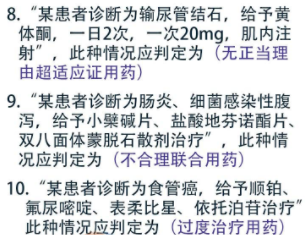 8. “某患者诊断为输尿管结石，给予黄体酮，一日2次，一次20mg，肌内注射”，此种情况应判定为（无正当理由超适应证用药）

9. “某患者诊断为肠炎、细菌感染性腹泻，给予小檗碱片、盐酸地芬诺酯片、双八面体蒙脱石散剂治疗”，此种情况应判定为（不合理联合用药）

10. “某患者诊断为食管癌，给予顺铂、氟尿嘧啶、表柔比星、依托泊苷治疗”此种情况应判定为（过度治疗用药）